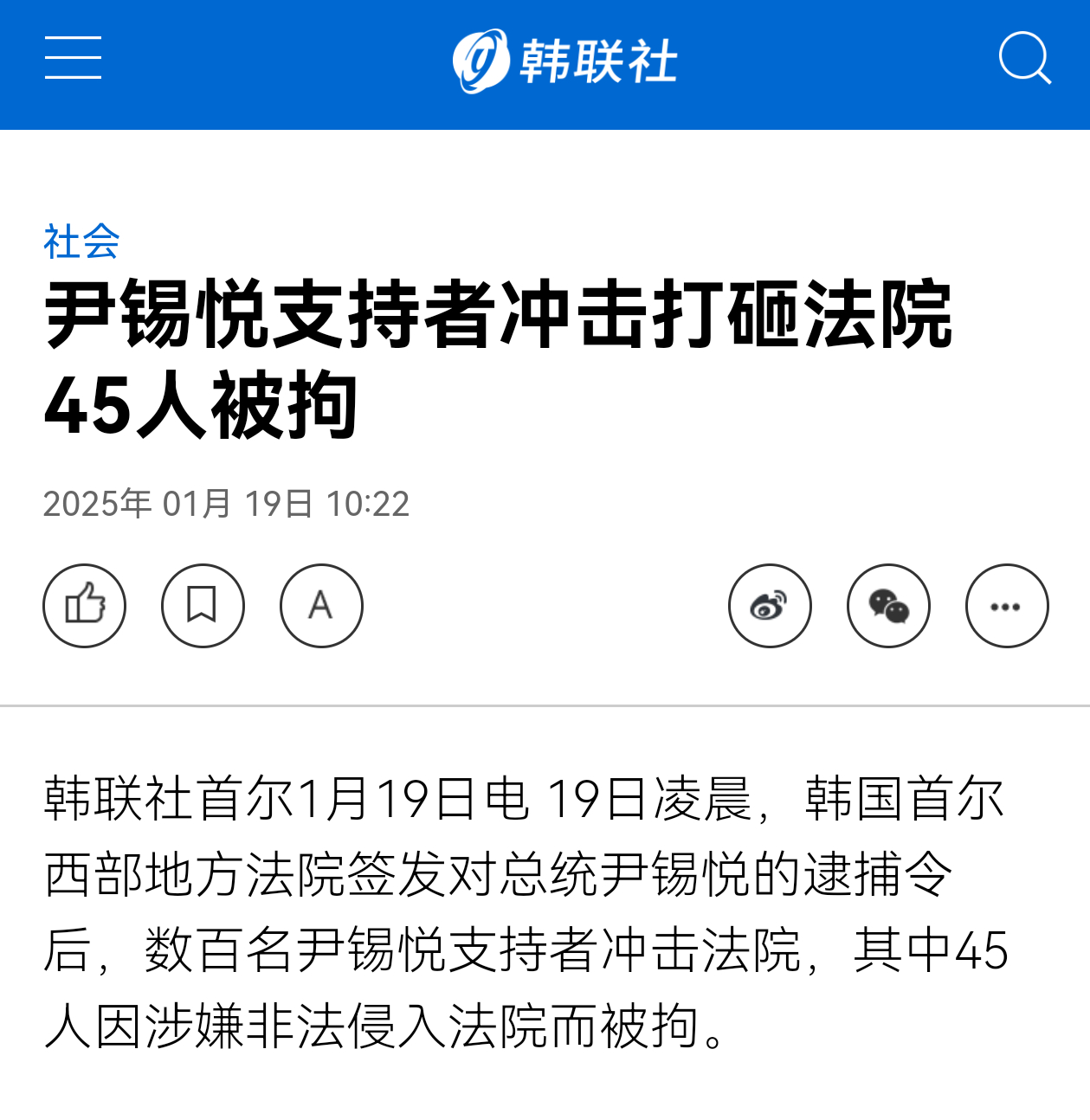 韩联社

社会

尹锡悦支持者冲击打砸法院45人被拘

2025年 01月 19日 10:22

A

韩联社首尔1月19日电 19日凌晨，韩国首尔西部地方法院签发对总统尹锡悦的逮捕令后，数百名尹锡悦支持者冲击法院，其中45人因涉嫌非法侵入法院而被拘。